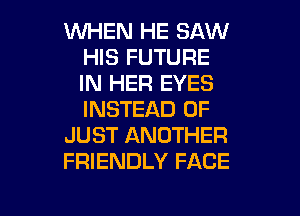 WHEN HE SAW
HIS FUTURE
IN HER EYES
INSTEAD OF
JUST ANOTHER
FRIENDLY FACE